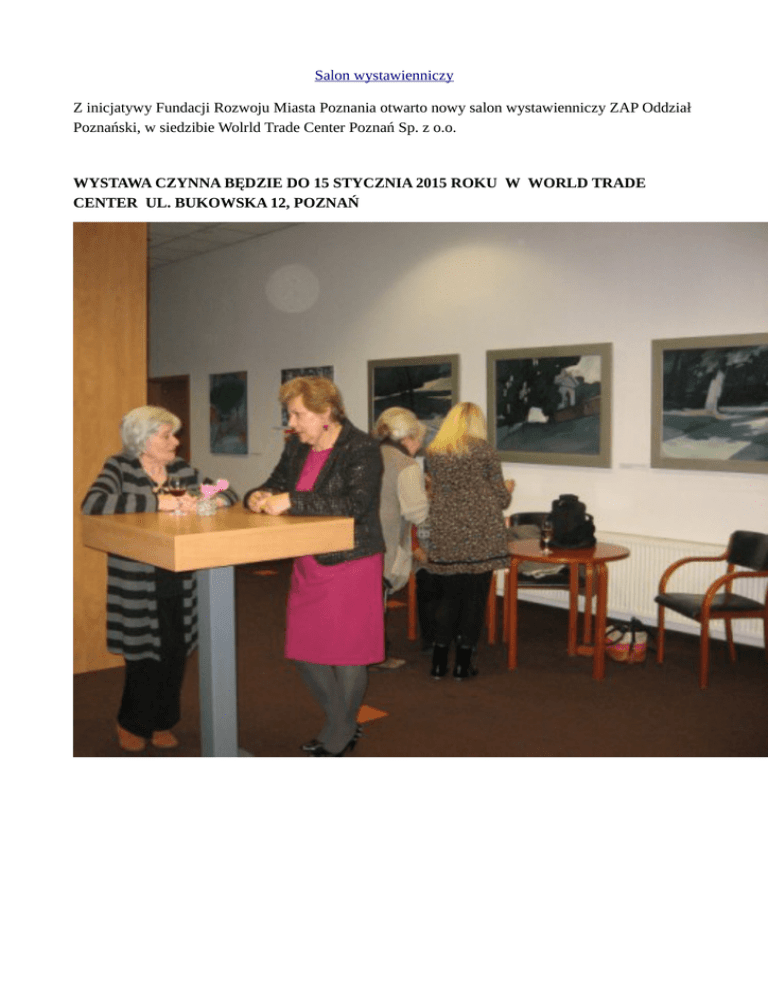 Salon wystawienniczy

Z inicjatywy Fundacji Rozwoju Miasta Poznania otwarto nowy salon wystawienniczy ZAP Oddział Poznański, w siedzibie Wolrld Trade Center Poznań Sp. z o.o.

WYSTAWA CZYNNA BĘDZIE DO 15 STYCZNIA 2015 ROKU W WORLD TRADE CENTER UL. BUKOWSKA 12, POZNAŃ